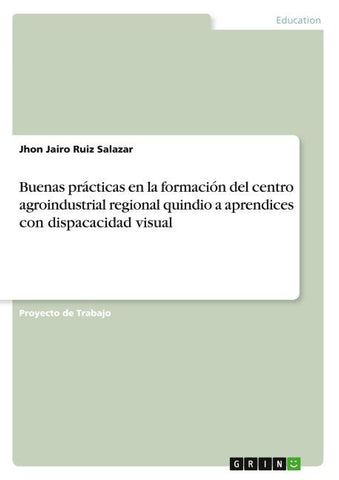 Education

Jhon Jairo Ruiz Salazar

Buenas prácticas en la formación del centro agroindustrial regional quindio a aprendices con dispacacidad visual

Proyecto de Trabajo

GRIN